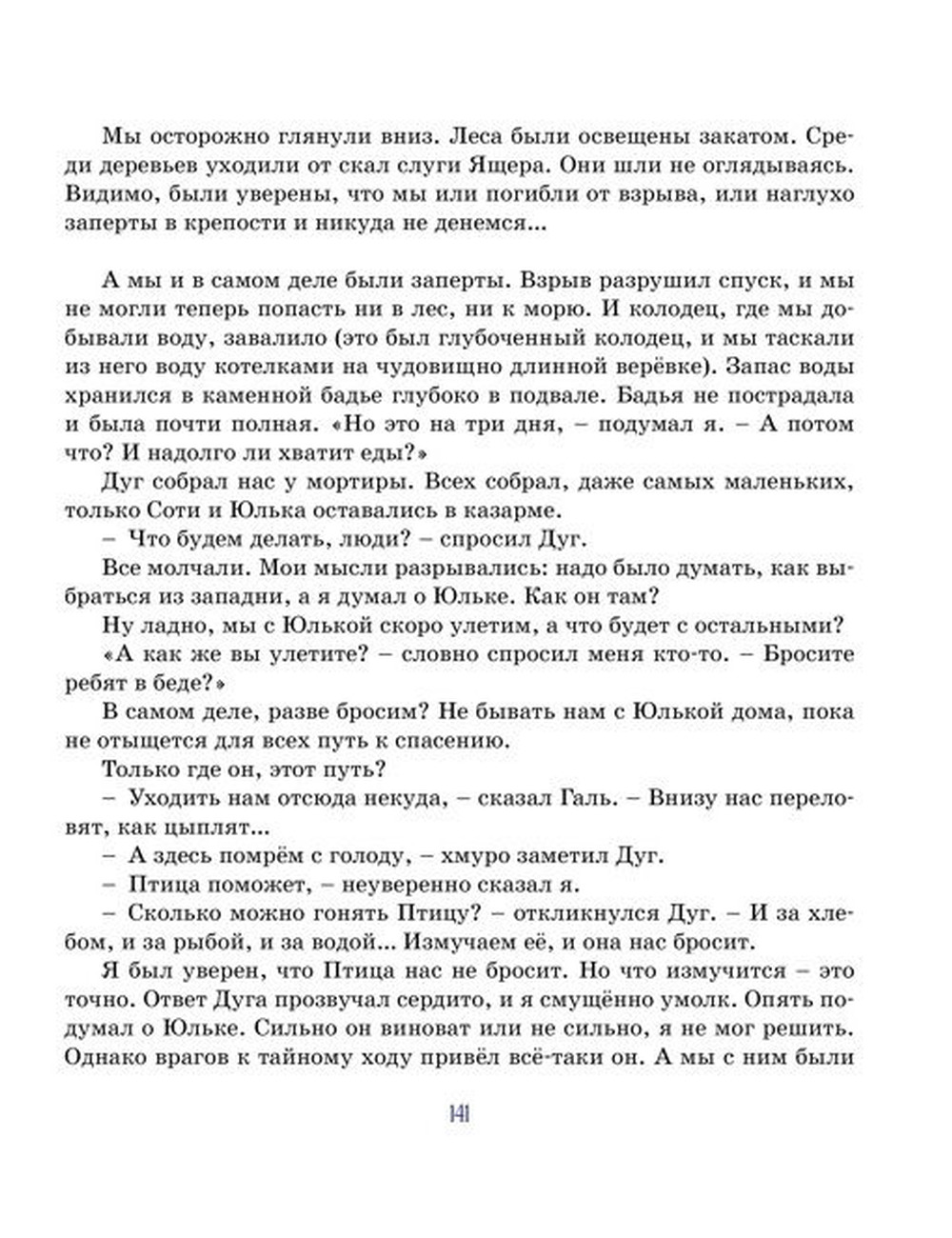 Мы осторожно глянули вниз. Леса были освещены закатом. Среди деревьев уходили от скал слуги Ящера. Они шли не оглядываясь. Видимо, были уверены, что мы или погибли от взрыва, или наглухо заперты в крепости и никуда не денемся...

А мы и в самом деле были заперты. Взрыв разрушил спуск, и мы не могли теперь попасть ни в лес, ни к морю. И колодец, где мы добывали воду, завалило (это был глубоченный колодец, и мы таскали из него воду котелками на чудовищно длинной верёвке). Запас воды хранился в каменной бадье глубоко в подвале. Бадья не пострадала и была почти полная. «Но это на три дня, – подумал я. – А потом что? И надолго ли хватит еды?»

Дуг собрал нас у мортиры. Всех собрал, даже самых маленьких, только Соти и Юлька оставались в казарме.

– Что будем делать, люди? – спросил Дуг.

Все молчали. Мои мысли разрывались: надо было думать, как выбраться из западни, а я думал о Юльке. Как он там?

Ну ладно, мы с Юлькой скоро улетим, а что будет с остальными? «А как же вы улетите? – словно спросил меня кто-то. – Бросите ребят в беде?»

В самом деле, разве бросим? Не бывать нам с Юлькой дома, пока не отыщется для всех путь к спасению.

Только где он, этот путь?

– Уходить нам отсюда некуда, – сказал Галь. – Внизу нас переловят, как цыплят...

– А здесь помрём с голоду, – хмуро заметил Дуг.

– Птица поможет, – неуверенно сказал я.

– Сколько можно гонять Птицу? – откликнулся Дуг. – И за хлебом, и за рыбой, и за водой... Измучаем её, и она нас бросит.

Я был уверен, что Птица нас не бросит. Но что измучится – это точно. Ответ Дуга прозвучал сердито, и я смущённо умолк. Опять подумал о Юльке. Сильно он виноват или не сильно, я не мог решить. Однако врагов к тайному ходу привёл всё-таки он. А мы с ним были

141